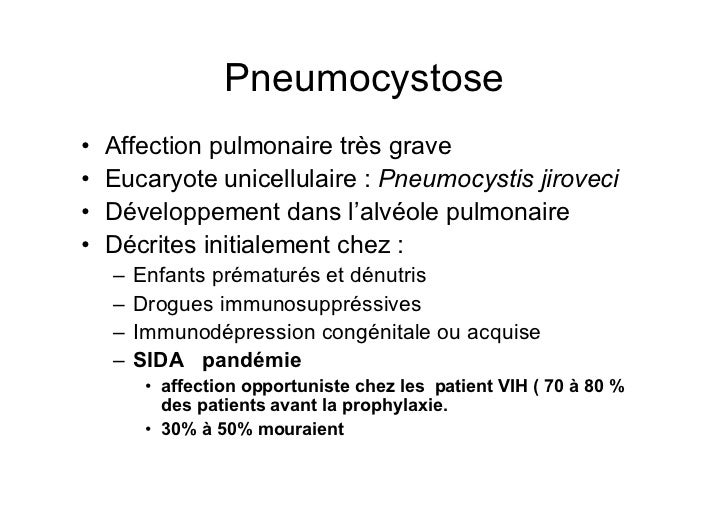 Pneumocystose

• Affection pulmonaire très grave
• Eucaryote unicellulaire : Pneumocystis jiroveci
• Développement dans l'alvéole pulmonaire
• Décrites initialement chez :
– Enfants prématurés et dénutris
– Drogues immunosuppréssives
– Immunodépression congénitale ou acquise
– SIDA pandémie
• affection opportuniste chez les patient VIH ( 70 à 80 % des patients avant la prophylaxie.
• 30% à 50% mouraient